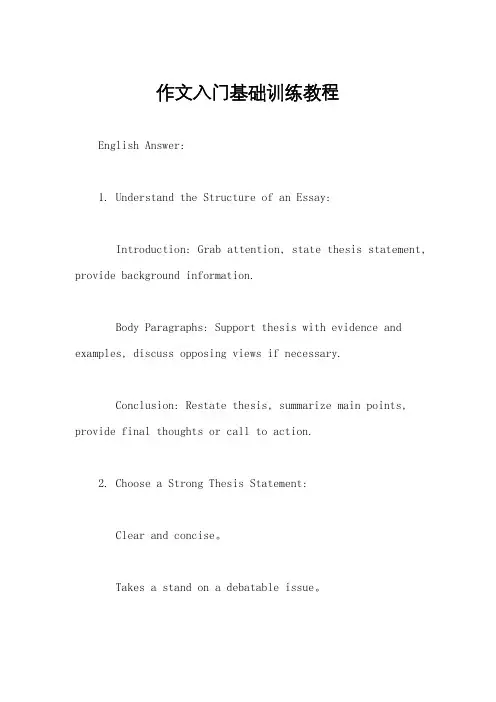 作文入门基础训练教程

English Answer:

1. Understand the Structure of an Essay:

Introduction: Grab attention, state thesis statement, provide background information.

Body Paragraphs: Support thesis with evidence and examples, discuss opposing views if necessary.

Conclusion: Restate thesis, summarize main points, provide final thoughts or call to action.

2. Choose a Strong Thesis Statement:

Clear and concise。

Takes a stand on a debatable issue。